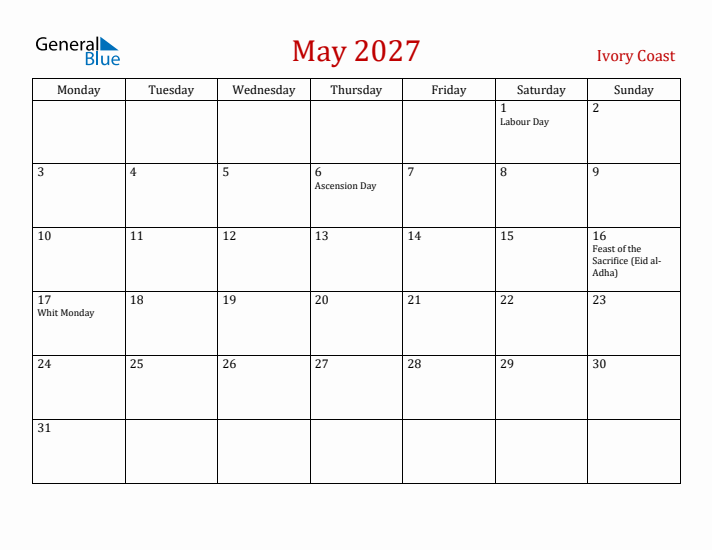 General Blue

May 2027

Ivory Coast

| Monday | Tuesday | Wednesday | Thursday | Friday | Saturday | Sunday |
|---|---|---|---|---|---|---|
| | | | | | 1 Labour Day | 2 |
| 3 | 4 | 5 | 6 Ascension Day | 7 | 8 | 9 |
| 10 | 11 | 12 | 13 | 14 | 15 | 16 Feast of the Sacrifice (Eid al-Adha) |
| 17 Whit Monday | 18 | 19 | 20 | 21 | 22 | 23 |
| 24 | 25 | 26 | 27 | 28 | 29 | 30 |
| 31 | | | | | | |